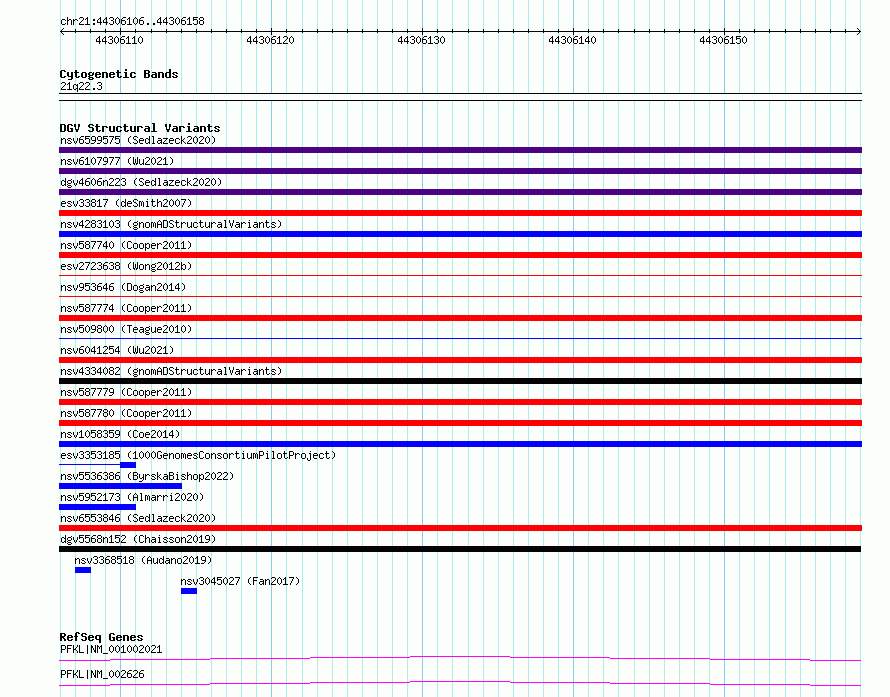 chr21:44306106..44306158

44306110 44306120 44306130 44306140 44306150

Cytogenetic Bands
21q22.3

DGV Structural Variants
nsv6599575 (Sedlazeck2020)
nsv6107977 (Wu2021)
dgv4606n223 (Sedlazeck2020)
esv33817 (deSmith2007)
nsv4283103 (gnomADStructuralVariants)
nsv587740 (Cooper2011)
esv2723638 (Wong2012b)
nsv953646 (Dogan2014)
nsv587774 (Cooper2011)
nsv509800 (Teague2010)
nsv6041254 (Wu2021)
nsv4334082 (gnomADStructuralVariants)
nsv587779 (Cooper2011)
nsv587780 (Cooper2011)
nsv1058359 (Coe2014)
esv3353185 (1000GenomesConsortiumPilotProject)
nsv5536386 (ByrskaBishop2022)
nsv5952173 (Almarri2020)
nsv6553846 (Sedlazeck2020)
dgv5568n152 (Chaisson2019)
nsv3368518 (Audano2019)
nsv3045027 (Fan2017)

RefSeq Genes
PFKL|NM_001002021
PFKL|NM_002626